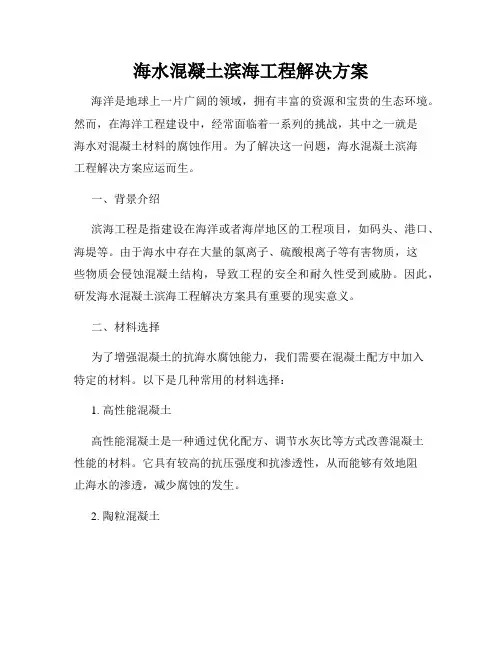 海水混凝土滨海工程解决方案

海洋是地球上一片广阔的领域，拥有丰富的资源和宝贵的生态环境。然而，在海洋工程建设中，经常面临着一系列的挑战，其中之一就是海水对混凝土材料的腐蚀作用。为了解决这一问题，海水混凝土滨海工程解决方案应运而生。

一、背景介绍

滨海工程是指建设在海洋或者海岸地区的工程项目，如码头、港口、海堤等。由于海水中存在大量的氯离子、硫酸根离子等有害物质，这些物质会侵蚀混凝土结构，导致工程的安全和耐久性受到威胁。因此，研发海水混凝土滨海工程解决方案具有重要的现实意义。

二、材料选择

为了增强混凝土的抗海水腐蚀能力，我们需要在混凝土配方中加入特定的材料。以下是几种常用的材料选择：

1. 高性能混凝土

高性能混凝土是一种通过优化配方、调节水灰比等方式改善混凝土性能的材料。它具有较高的抗压强度和抗渗透性，从而能够有效地阻止海水的渗透，减少腐蚀的发生。

2. 陶粒混凝土